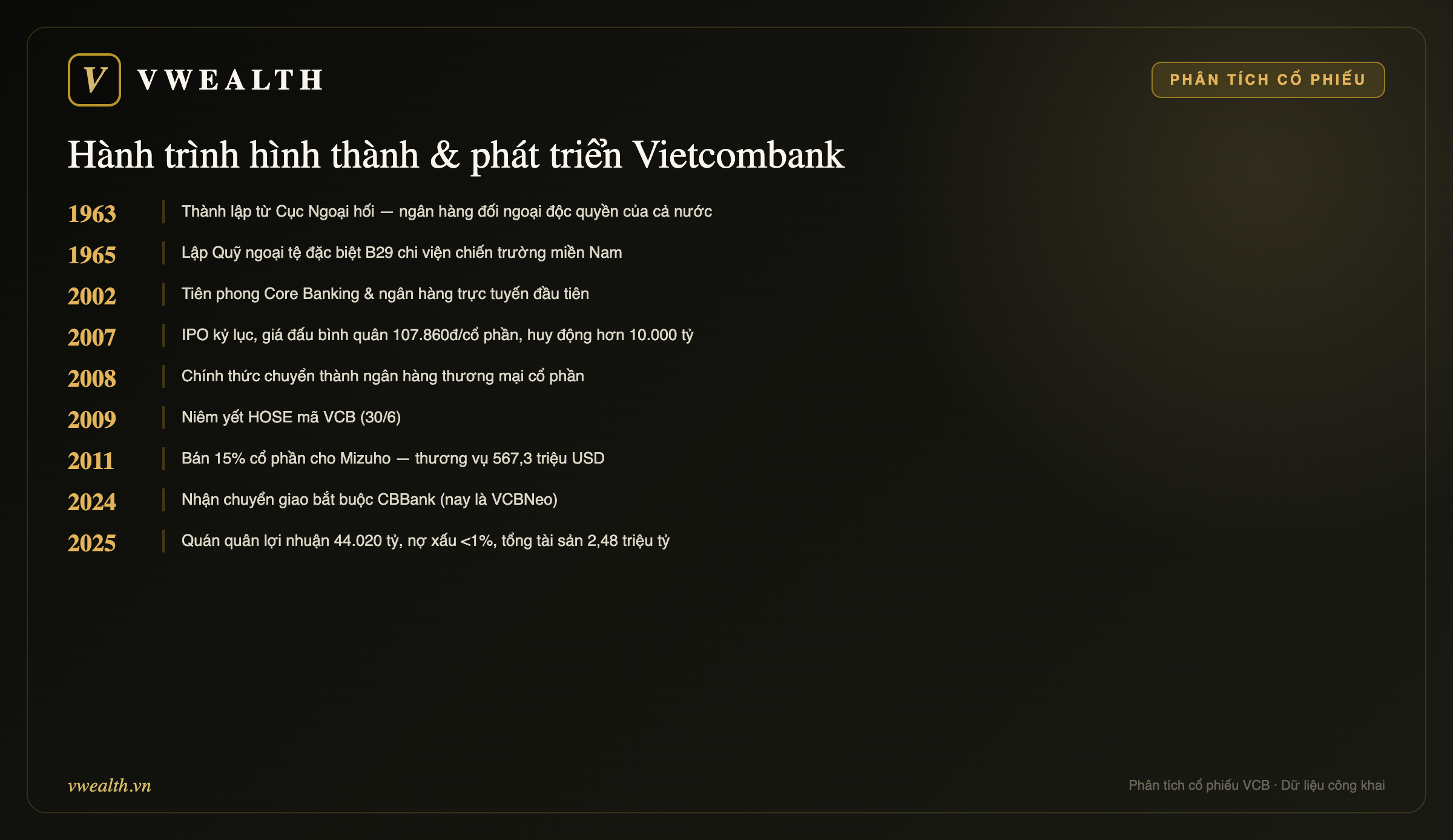 V VWEALTH

PHÂN TÍCH CỔ PHIẾU

Hành trình hình thành & phát triển Vietcombank

1963 Thành lập từ Cục Ngoại hối — ngân hàng đối ngoại độc quyền của cả nước

1965 Lập Quỹ ngoại tệ đặc biệt B29 chi viện chiến trường miền Nam

2002 Tiên phong Core Banking & ngân hàng trực tuyến đầu tiên

2007 IPO kỷ lục, giá đấu bình quân 107.860đ/cổ phần, huy động hơn 10.000 tỷ

2008 Chính thức chuyển thành ngân hàng thương mại cổ phần

2009 Niêm yết HOSE mã VCB (30/6)

2011 Bán 15% cổ phần cho Mizuho — thương vụ 567,3 triệu USD

2024 Nhận chuyển giao bắt buộc CBBank (nay là VCBNeo)

2025 Quán quân lợi nhuận 44.020 tỷ, nợ xấu <1%, tổng tài sản 2,48 triệu tỷ

vwealth.vn

Phân tích cổ phiếu VCB · Dữ liệu công khai